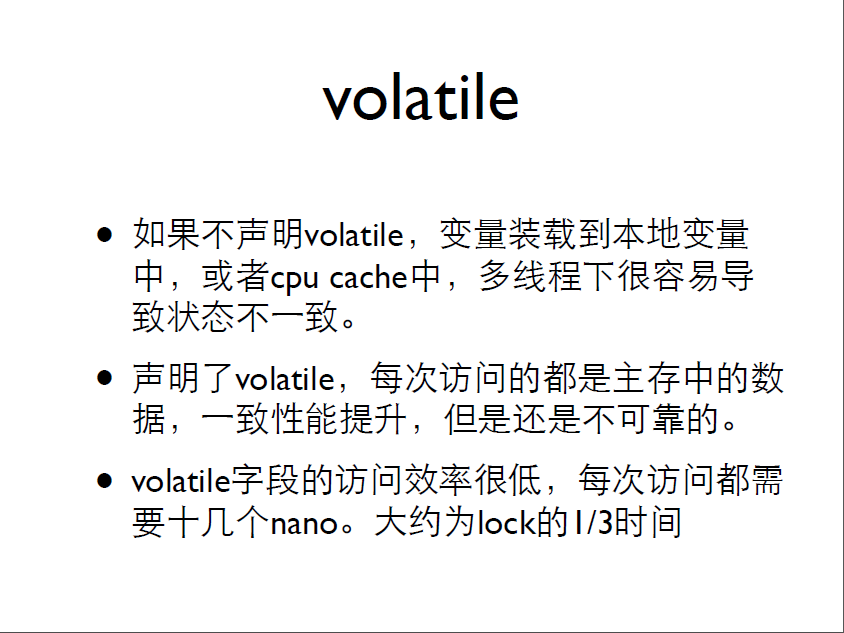 volatile

• 如果不声明volatile，变量装载到本地变量中，或者cpu cache中，多线程下很容易导致状态不一致。

• 声明了volatile，每次访问的都是主存中的数据，一致性能提升，但是还是不可靠的。

• volatile字段的访问效率很低，每次访问都需要十几个nano。大约为lock的1/3时间